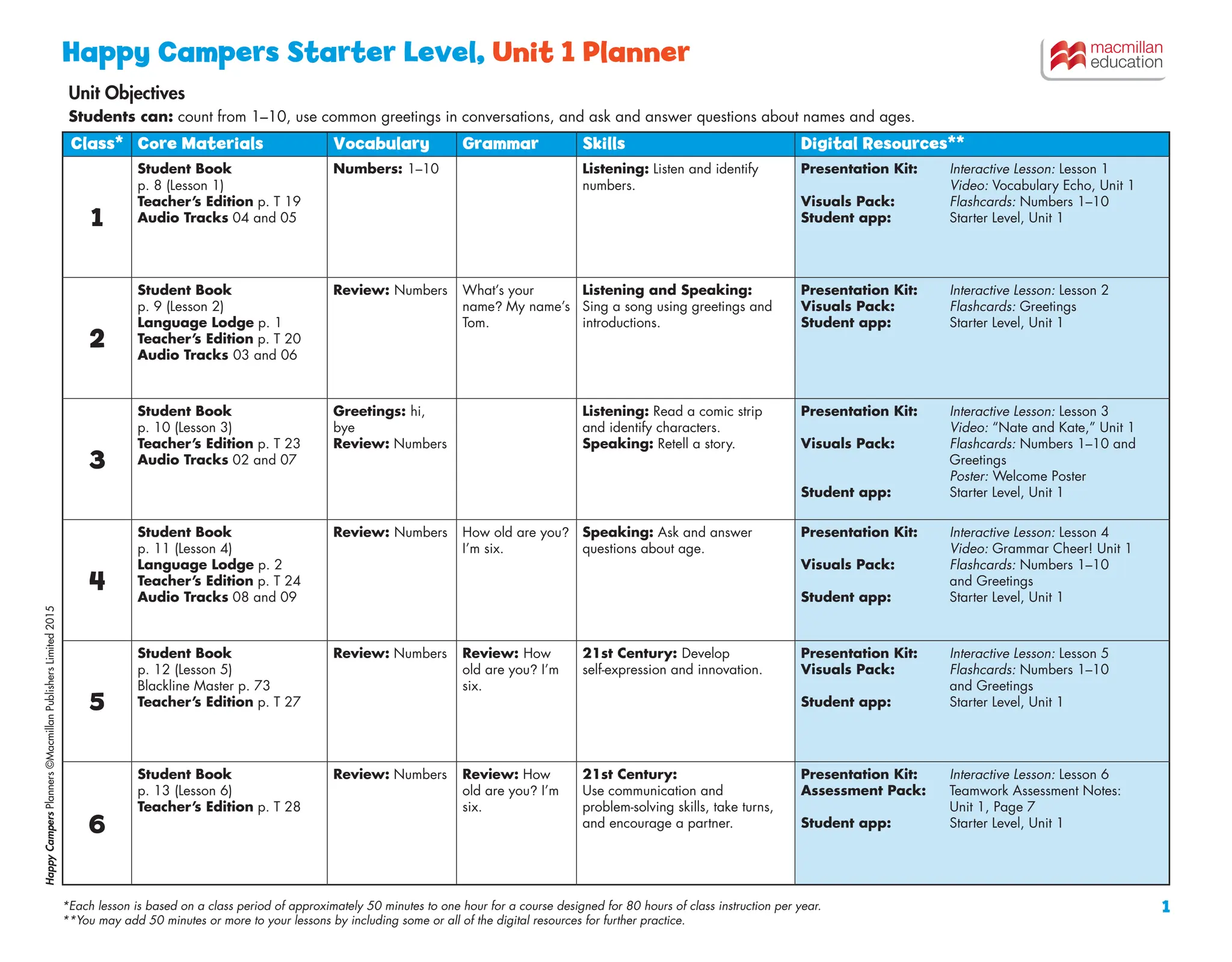 Happy Campers Starter Level, Unit 1 Planner

macmillan education

Unit Objectives

Students can: count from 1–10, use common greetings in conversations, and ask and answer questions about names and ages.

| Class* | Core Materials | Vocabulary | Grammar | Skills | Digital Resources** |
|---|---|---|---|---|---|
| 1 | Student Book p. 8 (Lesson 1) Teacher's Edition p. T 19 Audio Tracks 04 and 05 | Numbers: 1–10 | | Listening: Listen and identify numbers. | Presentation Kit: Interactive Lesson: Lesson 1 Video: Vocabulary Echo, Unit 1 Visuals Pack: Flashcards: Numbers 1–10 Student app: Starter Level, Unit 1 |
| 2 | Student Book p. 9 (Lesson 2) Language Lodge p. 1 Teacher's Edition p. T 20 Audio Tracks 03 and 06 | Review: Numbers | What's your name? My name's Tom. | Listening and Speaking: Sing a song using greetings and introductions. | Presentation Kit: Interactive Lesson: Lesson 2 Visuals Pack: Flashcards: Greetings Student app: Starter Level, Unit 1 |
| 3 | Student Book p. 10 (Lesson 3) Teacher's Edition p. T 23 Audio Tracks 02 and 07 | Greetings: hi, bye Review: Numbers | | Listening: Read a comic strip and identify characters. Speaking: Retell a story. | Presentation Kit: Interactive Lesson: Lesson 3 Video: "Nate and Kate," Unit 1 Visuals Pack: Flashcards: Numbers 1–10 and Greetings Poster: Welcome Poster Student app: Starter Level, Unit 1 |
| 4 | Student Book p. 11 (Lesson 4) Language Lodge p. 2 Teacher's Edition p. T 24 Audio Tracks 08 and 09 | Review: Numbers | How old are you? I'm six. | Speaking: Ask and answer questions about age. | Presentation Kit: Interactive Lesson: Lesson 4 Video: Grammar Cheer! Unit 1 Visuals Pack: Flashcards: Numbers 1–10 and Greetings Student app: Starter Level, Unit 1 |
| 5 | Student Book p. 12 (Lesson 5) Blackline Master p. 73 Teacher's Edition p. T 27 | Review: Numbers | Review: How old are you? I'm six. | 21st Century: Develop self-expression and innovation. | Presentation Kit: Interactive Lesson: Lesson 5 Visuals Pack: Flashcards: Numbers 1–10 and Greetings Student app: Starter Level, Unit 1 |
| 6 | Student Book p. 13 (Lesson 6) Teacher's Edition p. T 28 | Review: Numbers | Review: How old are you? I'm six. | 21st Century: Use communication and problem-solving skills, take turns, and encourage a partner. | Presentation Kit: Interactive Lesson: Lesson 6 Assessment Pack: Teamwork Assessment Notes: Unit 1, Page 7 Student app: Starter Level, Unit 1 |

Happy Campers Planners ©Macmillan Publishers Limited 2015

*Each lesson is based on a class period of approximately 50 minutes to one hour for a course designed for 80 hours of class instruction per year.
**You may add 50 minutes or more to your lessons by including some or all of the digital resources for further practice.

1